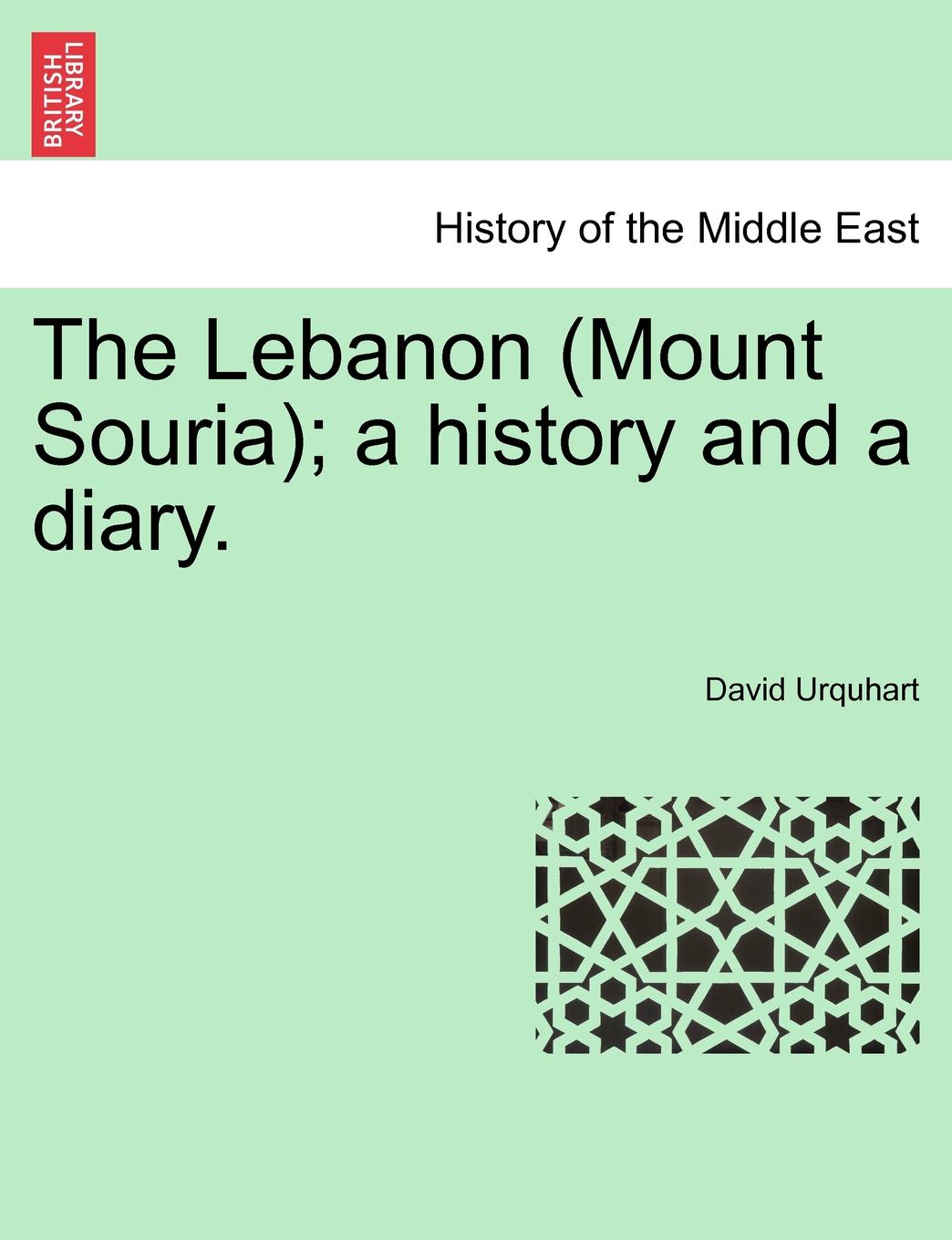 BRITISH LIBRARY

History of the Middle East

The Lebanon (Mount Souria); a history and a diary.

David Urquhart